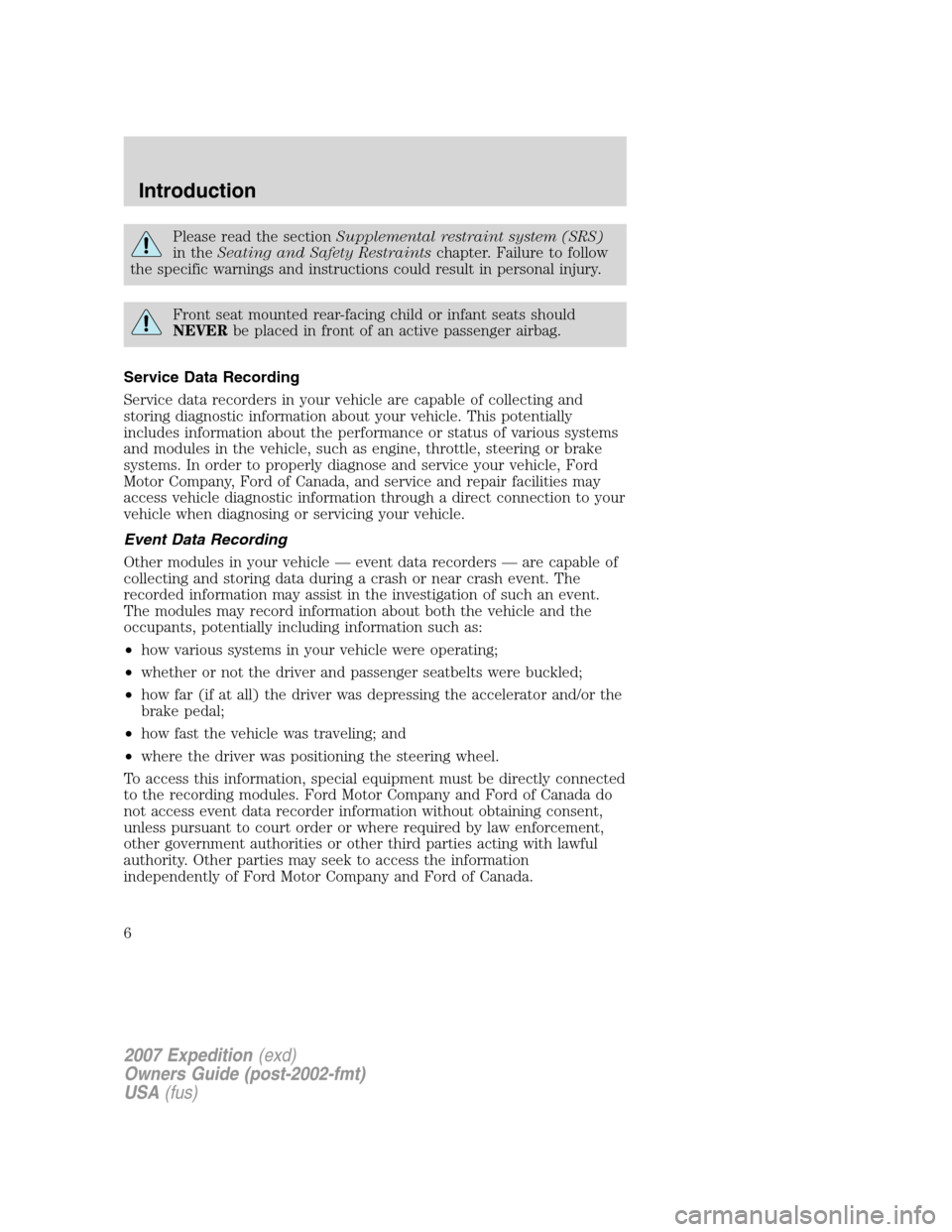 Introduction

Please read the section Supplemental restraint system (SRS) in the Seating and Safety Restraints chapter. Failure to follow the specific warnings and instructions could result in personal injury.

Front seat mounted rear-facing child or infant seats should NEVER be placed in front of an active passenger airbag.

Service Data Recording

Service data recorders in your vehicle are capable of collecting and storing diagnostic information about your vehicle. This potentially includes information about the performance or status of various systems and modules in the vehicle, such as engine, throttle, steering or brake systems. In order to properly diagnose and service your vehicle, Ford Motor Company, Ford of Canada, and service and repair facilities may access vehicle diagnostic information through a direct connection to your vehicle when diagnosing or servicing your vehicle.

Event Data Recording

Other modules in your vehicle — event data recorders — are capable of collecting and storing data during a crash or near crash event. The recorded information may assist in the investigation of such an event. The modules may record information about both the vehicle and the occupants, potentially including information such as:

• how various systems in your vehicle were operating;

• whether or not the driver and passenger seatbelts were buckled;

• how far (if at all) the driver was depressing the accelerator and/or the brake pedal;

• how fast the vehicle was traveling; and

• where the driver was positioning the steering wheel.

To access this information, special equipment must be directly connected to the recording modules. Ford Motor Company and Ford of Canada do not access event data recorder information without obtaining consent, unless pursuant to court order or where required by law enforcement, other government authorities or other third parties acting with lawful authority. Other parties may seek to access the information independently of Ford Motor Company and Ford of Canada.

6

2007 Expedition (exd)
Owners Guide (post-2002-fmt)
USA (fus)

carmanualsonline.info